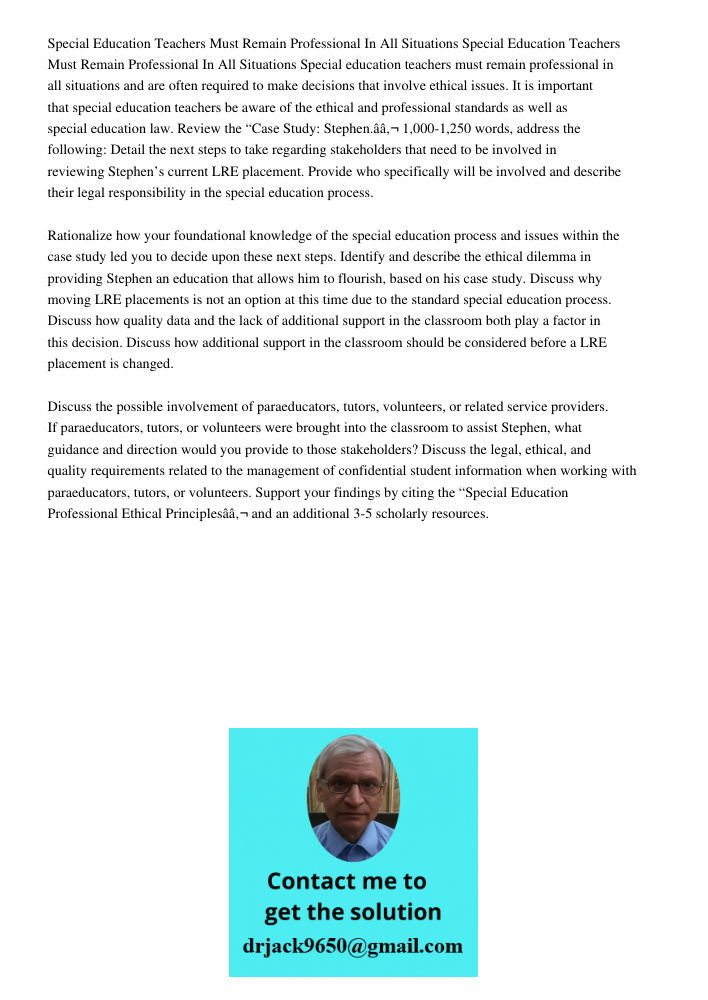 Special Education Teachers Must Remain Professional In All Situations Special Education Teachers Must Remain Professional In All Situations Special education teachers must remain professional in all situations and are often required to make decisions that involve ethical issues. It is important that special education teachers be aware of the ethical and professional standards as well as special education law. Review the “Case Study: Stephen.ââ‚¬ 1,000-1,250 words, address the following: Detail the next steps to take regarding stakeholders that need to be involved in reviewing Stephen’s current LRE placement. Provide who specifically will be involved and describe their legal responsibility in the special education process.

Rationalize how your foundational knowledge of the special education process and issues within the case study led you to decide upon these next steps. Identify and describe the ethical dilemma in providing Stephen an education that allows him to flourish, based on his case study. Discuss why moving LRE placements is not an option at this time due to the standard special education process. Discuss how quality data and the lack of additional support in the classroom both play a factor in this decision. Discuss how additional support in the classroom should be considered before a LRE placement is changed.

Discuss the possible involvement of paraeducators, tutors, volunteers, or related service providers. If paraeducators, tutors, or volunteers were brought into the classroom to assist Stephen, what guidance and direction would you provide to those stakeholders? Discuss the legal, ethical, and quality requirements related to the management of confidential student information when working with paraeducators, tutors, or volunteers. Support your findings by citing the “Special Education Professional Ethical Principlesââ‚¬ and an additional 3-5 scholarly resources.

Contact me to get the solution
drjack9650@gmail.com